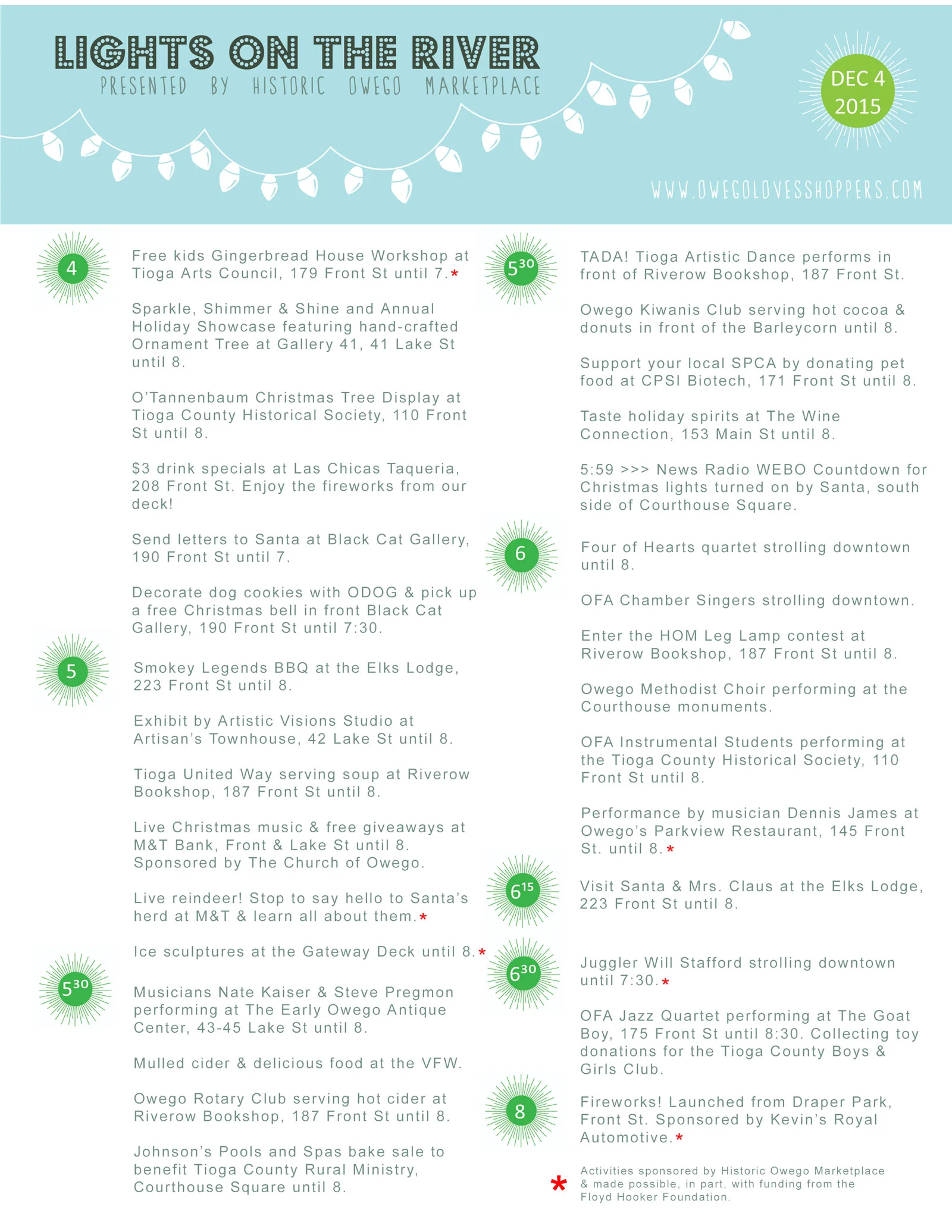 LIGHTS ON THE RIVER
PRESENTED BY HISTORIC OWEGO MARKETPLACE

DEC 4 2015

WWW.OWEGOLOVESSHOPPERS.COM

4

Free kids Gingerbread House Workshop at Tioga Arts Council, 179 Front St until 7.*

Sparkle, Shimmer & Shine and Annual Holiday Showcase featuring hand-crafted Ornament Tree at Gallery 41, 41 Lake St until 8.

O'Tannenbaum Christmas Tree Display at Tioga County Historical Society, 110 Front St until 8.

$3 drink specials at Las Chicas Taqueria, 208 Front St. Enjoy the fireworks from our deck!

Send letters to Santa at Black Cat Gallery, 190 Front St until 7.

Decorate dog cookies with ODOG & pick up a free Christmas bell in front Black Cat Gallery, 190 Front St until 7:30.

5

Smokey Legends BBQ at the Elks Lodge, 223 Front St until 8.

Exhibit by Artistic Visions Studio at Artisan's Townhouse, 42 Lake St until 8.

Tioga United Way serving soup at Riverow Bookshop, 187 Front St until 8.

Live Christmas music & free giveaways at M&T Bank, Front & Lake St until 8. Sponsored by The Church of Owego.

Live reindeer! Stop to say hello to Santa's herd at M&T & learn all about them.*

Ice sculptures at the Gateway Deck until 8.*

$5^{30}$

Musicians Nate Kaiser & Steve Pregmon performing at The Early Owego Antique Center, 43-45 Lake St until 8.

Mulled cider & delicious food at the VFW.

Owego Rotary Club serving hot cider at Riverow Bookshop, 187 Front St until 8.

Johnson's Pools and Spas bake sale to benefit Tioga County Rural Ministry, Courthouse Square until 8.

$5^{30}$

TADA! Tioga Artistic Dance performs in front of Riverow Bookshop, 187 Front St.

Owego Kiwanis Club serving hot cocoa & donuts in front of the Barleycorn until 8.

Support your local SPCA by donating pet food at CPSI Biotech, 171 Front St until 8.

Taste holiday spirits at The Wine Connection, 153 Main St until 8.

5:59 >>> News Radio WEBO Countdown for Christmas lights turned on by Santa, south side of Courthouse Square.

6

Four of Hearts quartet strolling downtown until 8.

OFA Chamber Singers strolling downtown.

Enter the HOM Leg Lamp contest at Riverow Bookshop, 187 Front St until 8.

Owego Methodist Choir performing at the Courthouse monuments.

OFA Instrumental Students performing at the Tioga County Historical Society, 110 Front St until 8.

Performance by musician Dennis James at Owego's Parkview Restaurant, 145 Front St. until 8.*

$6^{15}$

Visit Santa & Mrs. Claus at the Elks Lodge, 223 Front St until 8.

$6^{30}$

Juggler Will Stafford strolling downtown until 7:30.*

OFA Jazz Quartet performing at The Goat Boy, 175 Front St until 8:30. Collecting toy donations for the Tioga County Boys & Girls Club.

8

Fireworks! Launched from Draper Park, Front St. Sponsored by Kevin's Royal Automotive.*

* Activities sponsored by Historic Owego Marketplace & made possible, in part, with funding from the Floyd Hooker Foundation.